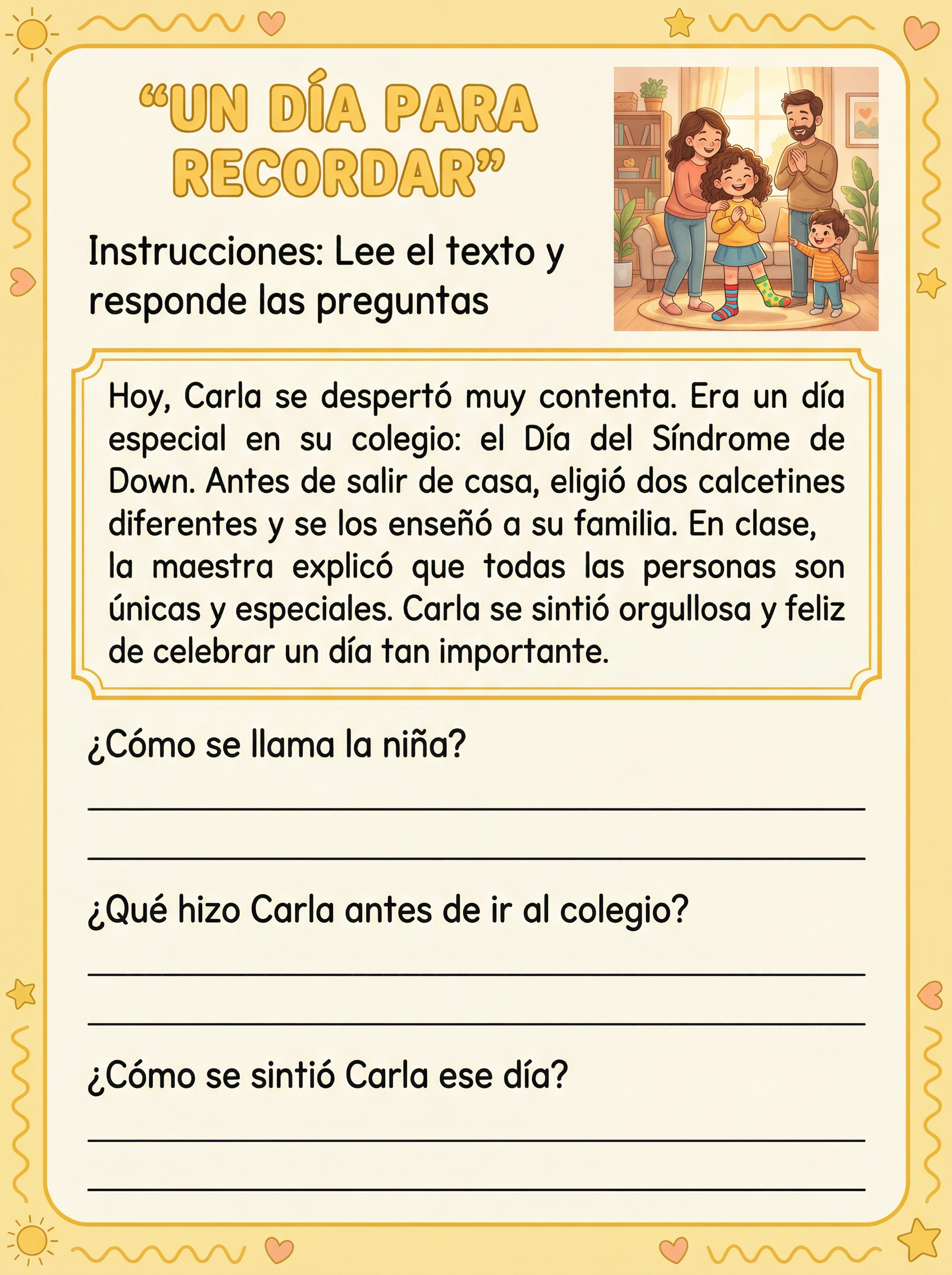 “UN DÍA PARA RECORDAR”

Instrucciones: Lee el texto y responde las preguntas

Hoy, Carla se despertó muy contenta. Era un día especial en su colegio: el Día del Síndrome de Down. Antes de salir de casa, eligió dos calcetines diferentes y se los enseñó a su familia. En clase, la maestra explicó que todas las personas son únicas y especiales. Carla se sintió orgullosa y feliz de celebrar un día tan importante.

¿Cómo se llama la niña?

¿Qué hizo Carla antes de ir al colegio?

¿Cómo se sintió Carla ese día?